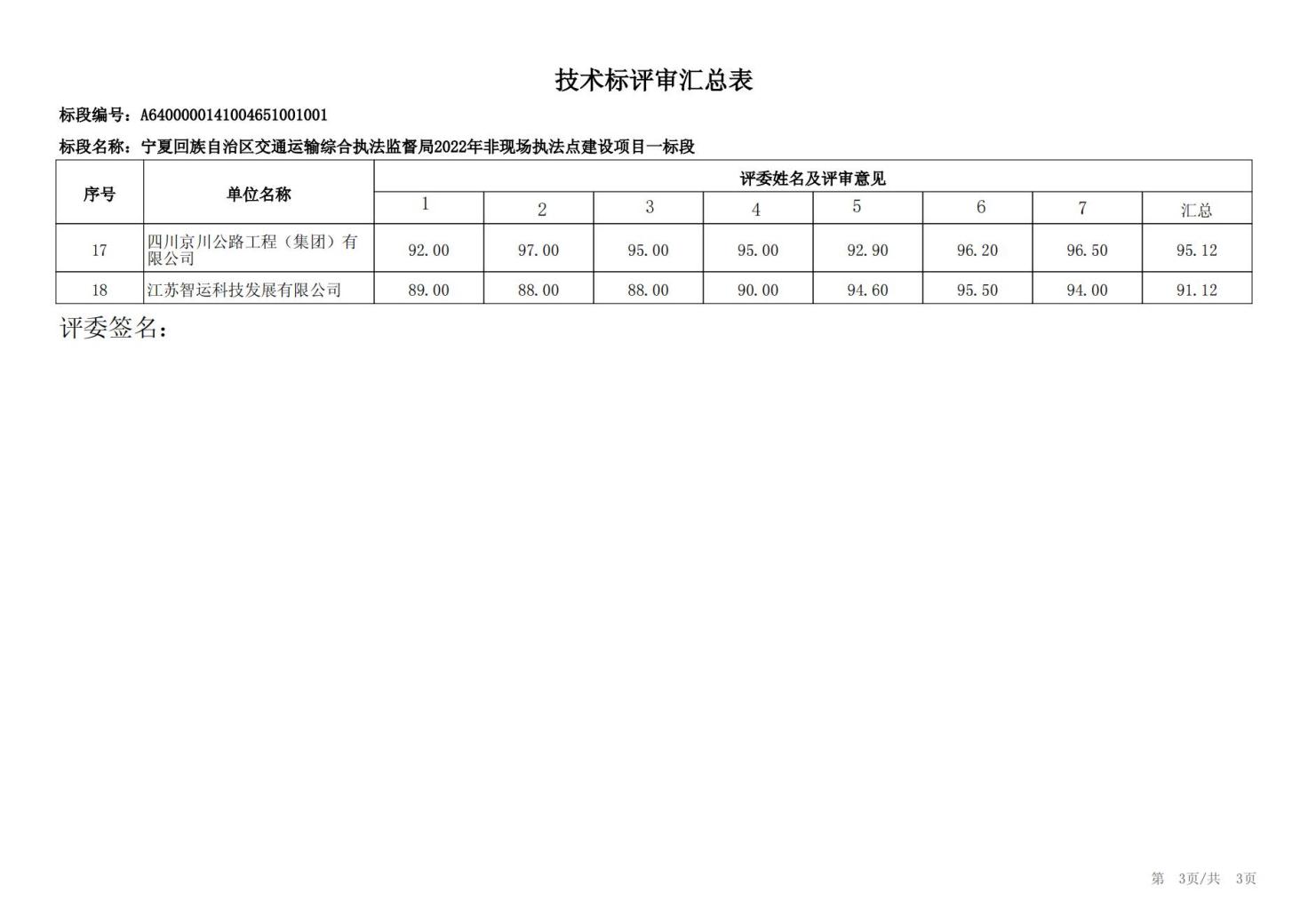 技术标评审汇总表

标段编号：A6400000141004651001001

标段名称：宁夏回族自治区交通运输综合执法监督局2022年非现场执法点建设项目一标段

| 序号 | 单位名称 | 评委姓名及评审意见 | | | | | | | |
|---|---|---|---|---|---|---|---|---|---|
| | | 1 | 2 | 3 | 4 | 5 | 6 | 7 | 汇总 |
| 17 | 四川京川公路工程（集团）有限公司 | 92.00 | 97.00 | 95.00 | 95.00 | 92.90 | 96.20 | 96.50 | 95.12 |
| 18 | 江苏智运科技发展有限公司 | 89.00 | 88.00 | 88.00 | 90.00 | 94.60 | 95.50 | 94.00 | 91.12 |

评委签名：

第 3页/共 3页